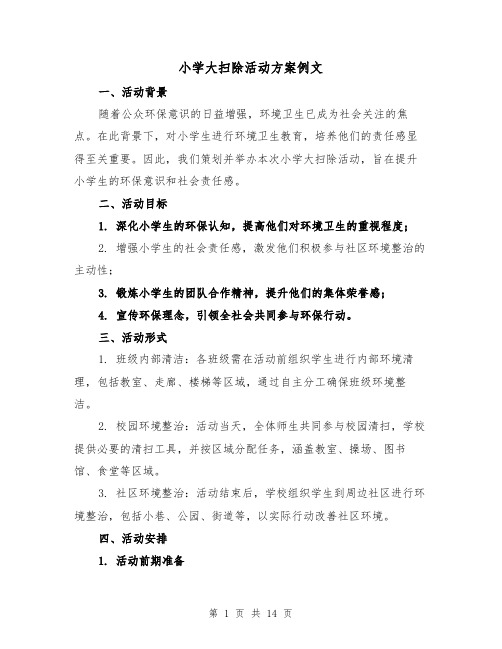 小学大扫除活动方案例文

一、活动背景

随着公众环保意识的日益增强，环境卫生已成为社会关注的焦点。在此背景下，对小学生进行环境卫生教育，培养他们的责任感显得至关重要。因此，我们策划并举办本次小学大扫除活动，旨在提升小学生的环保意识和社会责任感。

二、活动目标

1. 深化小学生的环保认知，提高他们对环境卫生的重视程度；

2. 增强小学生的社会责任感，激发他们积极参与社区环境整治的主动性；

3. 锻炼小学生的团队合作精神，提升他们的集体荣誉感；

4. 宣传环保理念，引领全社会共同参与环保行动。

三、活动形式

1. 班级内部清洁：各班级需在活动前组织学生进行内部环境清理，包括教室、走廊、楼梯等区域，通过自主分工确保班级环境整洁。

2. 校园环境整治：活动当天，全体师生共同参与校园清扫，学校提供必要的清扫工具，并按区域分配任务，涵盖教室、操场、图书馆、食堂等区域。

3. 社区环境整治：活动结束后，学校组织学生到周边社区进行环境整治，包括小巷、公园、街道等，以实际行动改善社区环境。

四、活动安排

1. 活动前期准备

第 1 页 共 14 页